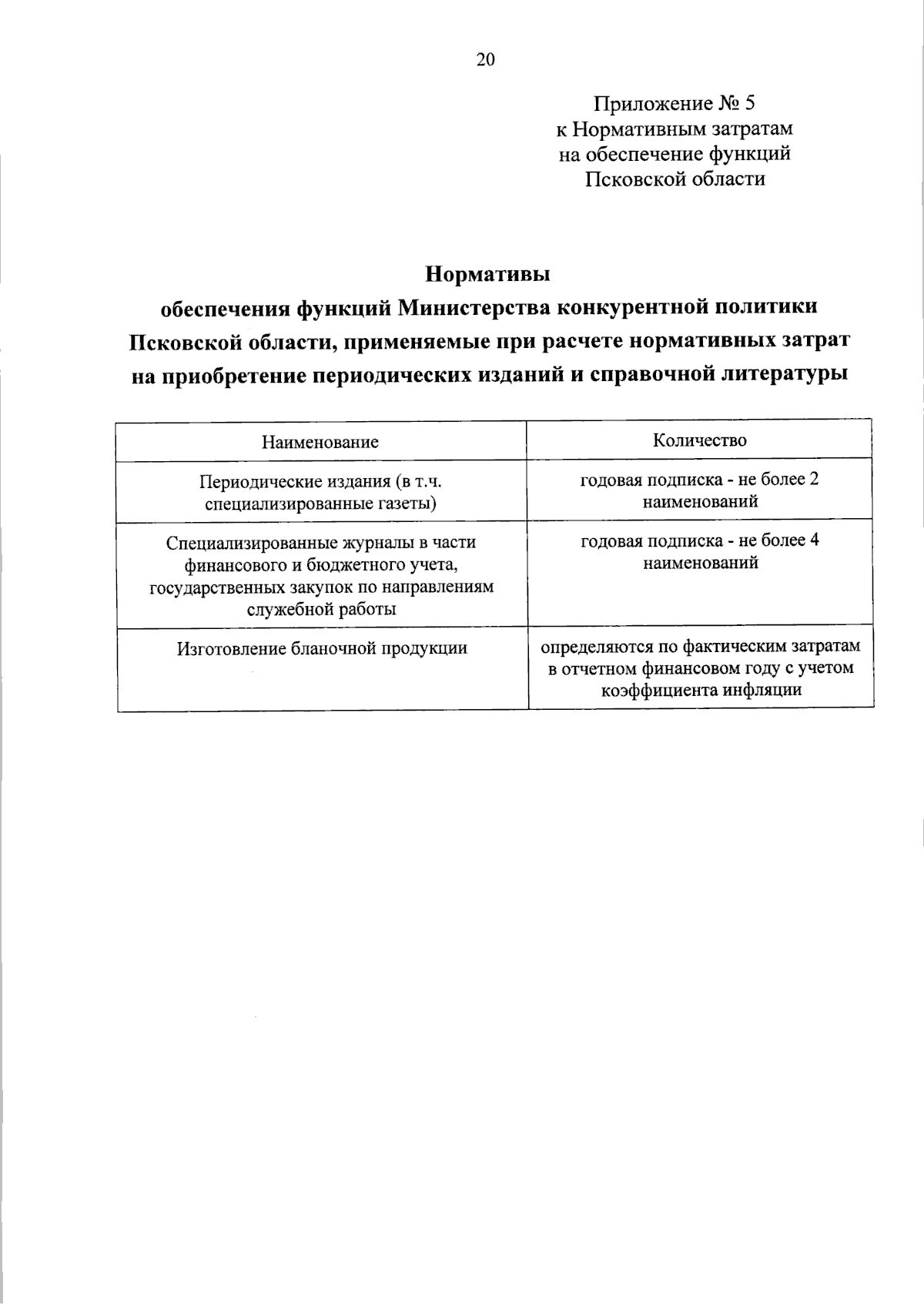 20

Приложение № 5
к Нормативным затратам
на обеспечение функций
Псковской области

Нормативы
обеспечения функций Министерства конкурентной политики Псковской области, применяемые при расчете нормативных затрат на приобретение периодических изданий и справочной литературы

| Наименование | Количество |
|---|---|
| Периодические издания (в т.ч. специализированные газеты) | годовая подписка - не более 2 наименований |
| Специализированные журналы в части финансового и бюджетного учета, государственных закупок по направлениям служебной работы | годовая подписка - не более 4 наименований |
| Изготовление бланочной продукции | определяются по фактическим затратам в отчетном финансовом году с учетом коэффициента инфляции |